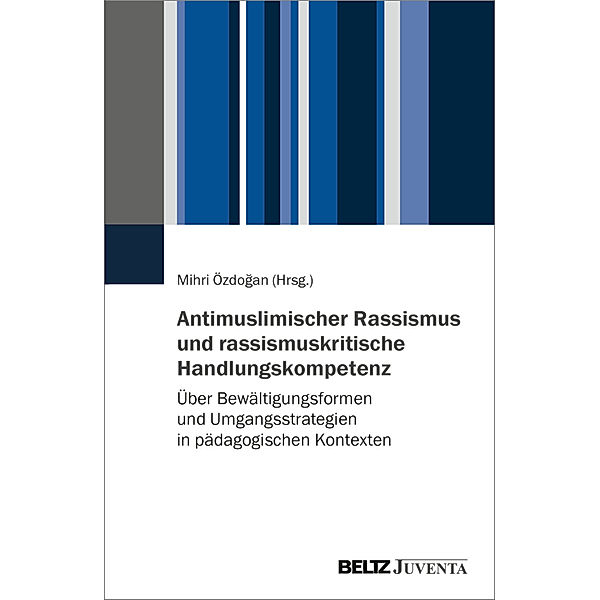 Mihri Özdoğan (Hrsg.)

Antimuslimischer Rassismus und rassismuskritische Handlungskompetenz

Über Bewältigungsformen und Umgangsstrategien in pädagogischen Kontexten

BELTZ JUVENTA